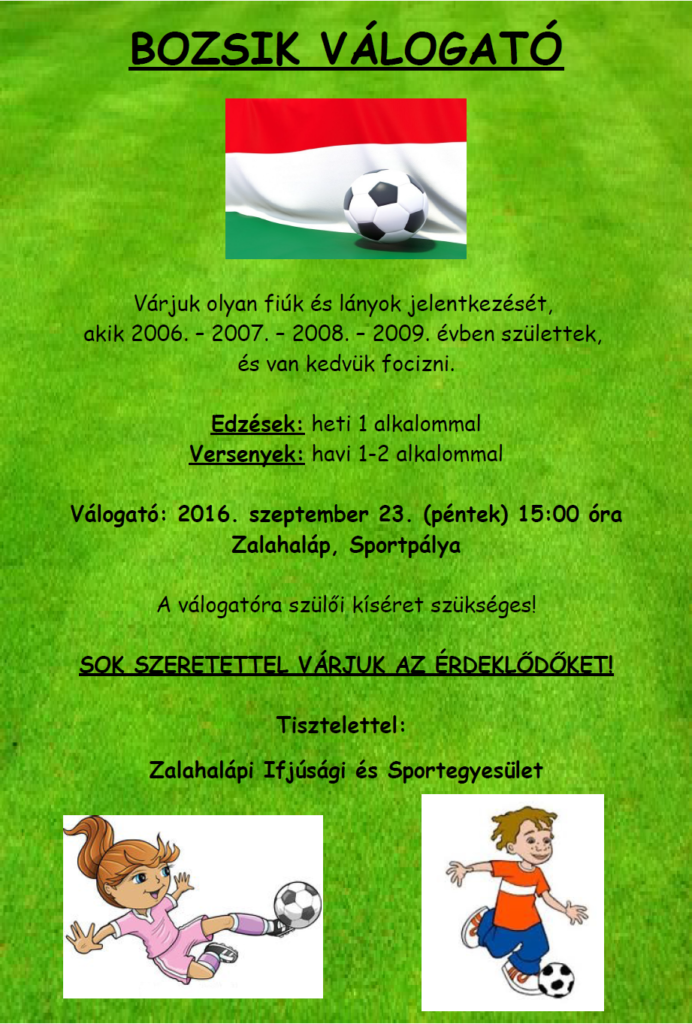 BOZSIK VÁLOGATÓ

Várjuk olyan fiúk és lányok jelentkezését, akik 2006. – 2007. – 2008. – 2009. évben születtek, és van kedvük focizni.

Edzések: heti 1 alkalommal
Versenyek: havi 1-2 alkalommal

Válogató: 2016. szeptember 23. (péntek) 15:00 óra
Zalahaláp, Sportpálya

A válogatóra szülői kíséret szükséges!

SOK SZERETETTEL VÁRJUK AZ ÉRDEKLŐDŐKET!

Tisztelettel:

Zalahalápi Ifjúsági és Sportegyesület